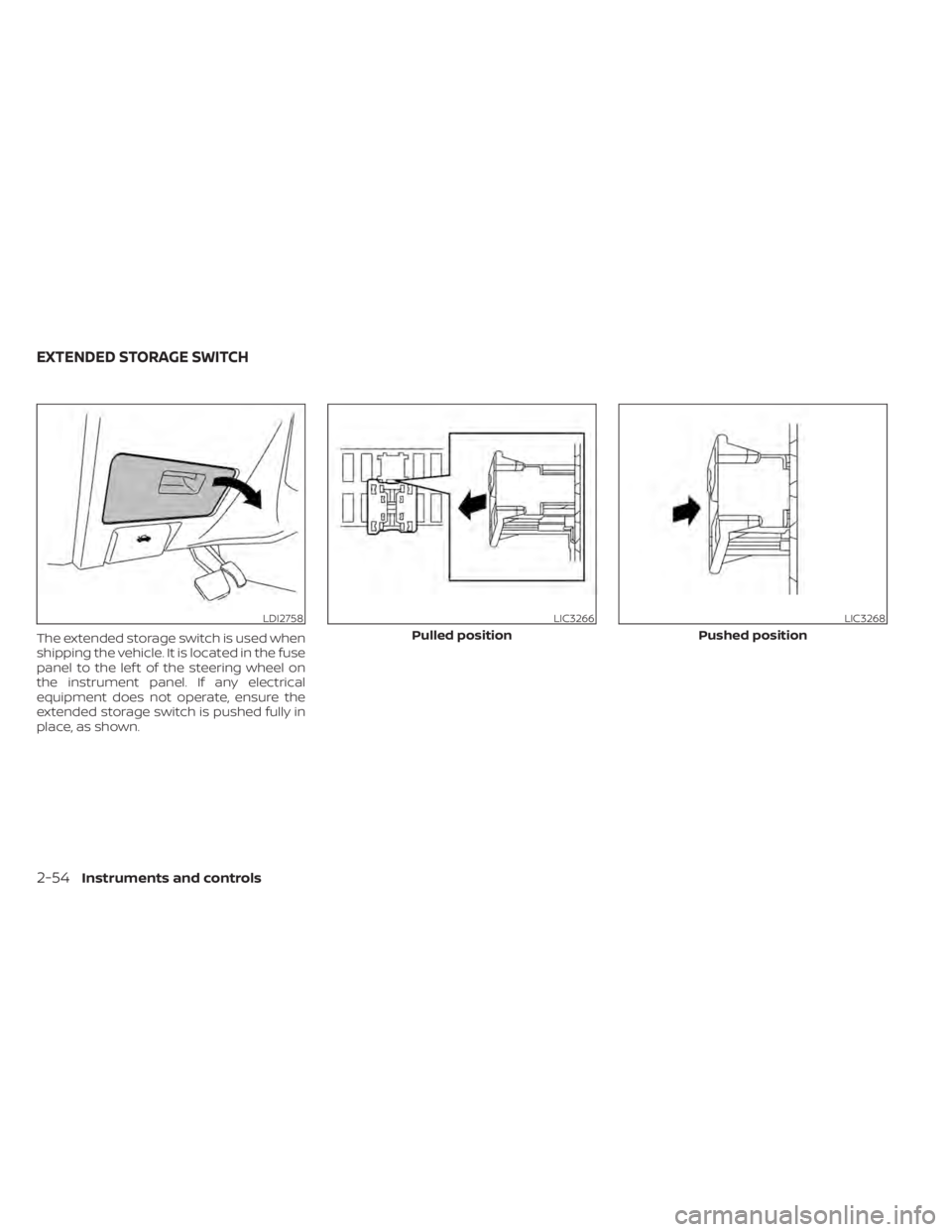 EXTENDED STORAGE SWITCH

LDI2758

The extended storage switch is used when shipping the vehicle. It is located in the fuse panel to the left of the steering wheel on the instrument panel. If any electrical equipment does not operate, ensure the extended storage switch is pushed fully in place, as shown.

LIC3266

Pulled position

LIC3268

Pushed position

2-54 Instruments and controls

carmanualsonline.info